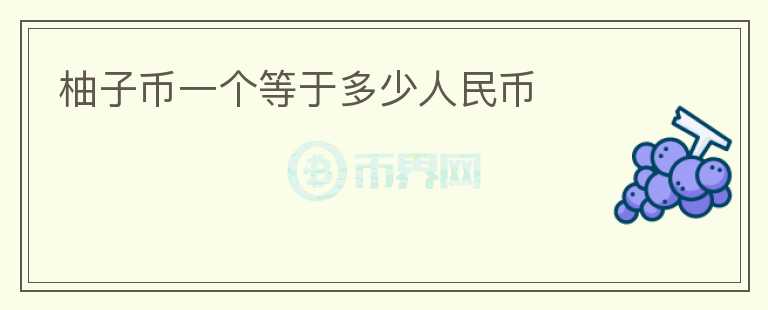 柚子币一个等于多少人民币

币界网